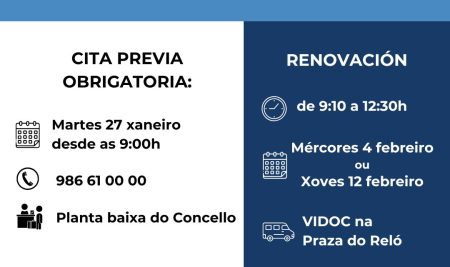 CITA PREVIA OBRIGATORIA:

Martes 27 xaneiro desde as 9:00h

986 61 00 00

Planta baixa do Concello

RENOVACIÓN

de 9:10 a 12:30h

Mércores 4 febreiro
ou
Xoves 12 febreiro

VIDOC na Praza do Reló